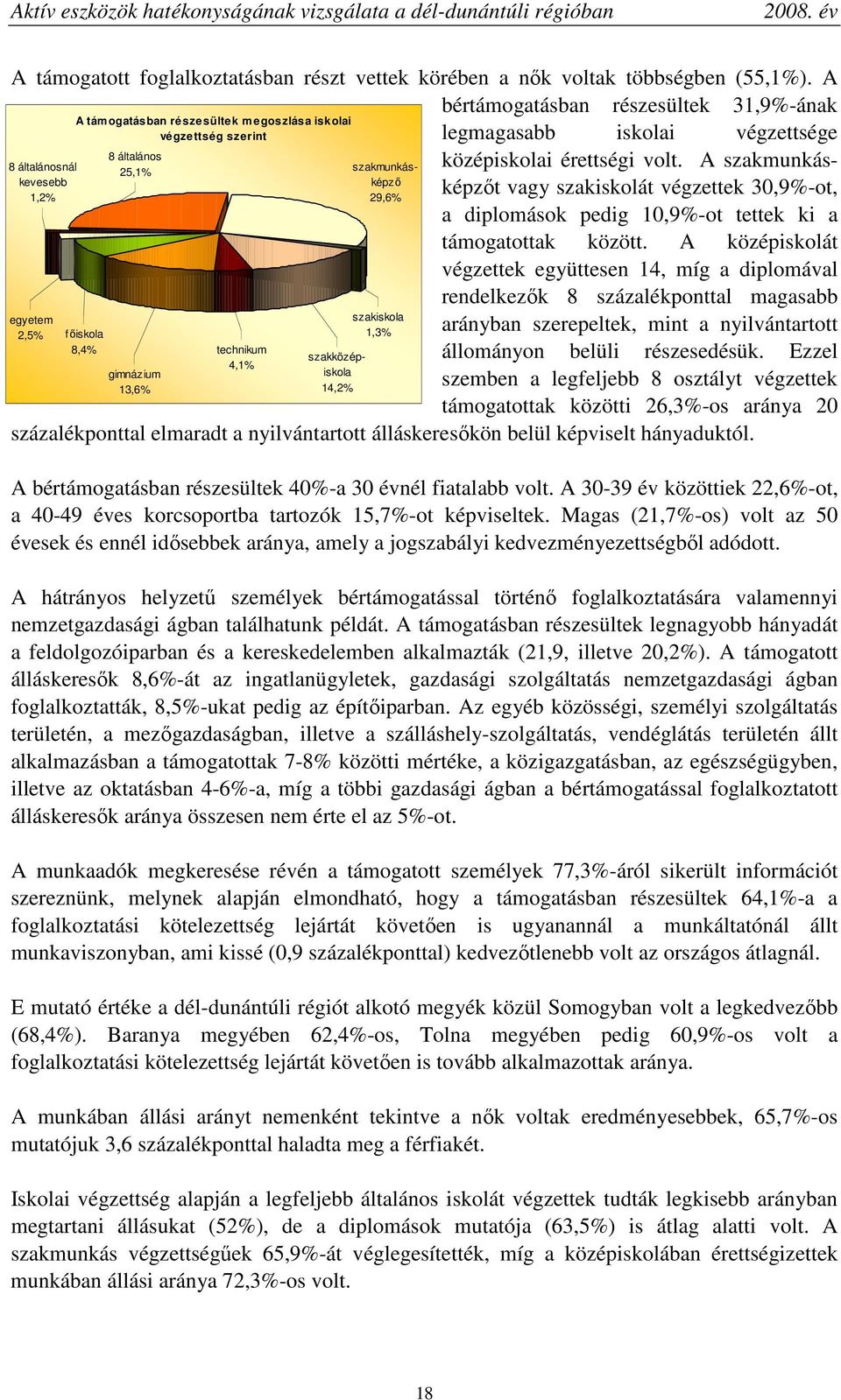 Aktív eszközök hatékonyságának vizsgálata a dél-dunántúli régióban 2008. év

A támogatott foglalkoztatásban részt vettek körében a nők voltak többségben (55,1%). A bértámogatásban részesültek 31,9%-ának legmagasabb iskolai végzettsége középiskolai érettségi volt. A szakmunkásképzőt vagy szakiskolát végzettek 30,9%-ot, a diplomások pedig 10,9%-ot tettek ki a támogatottak között. A középiskolát végzettek együttesen 14, míg a diplomával rendelkezők 8 százalékponttal magasabb arányban szerepeltek, mint a nyilvántartott állományon belüli részesedésük. Ezzel szemben a legfeljebb 8 osztályt végzettek támogatottak közötti 26,3%-os aránya 20 százalékponttal elmaradt a nyilvántartott álláskeresőkön belül képviselt hányaduktól.

A támogatásban részesültek megoszlása iskolai végzettség szerint

8 általánosnál kevesebb 1,2%

8 általános 25,1%

szakmunkásképző 29,6%

szakiskola 1,3%

szakközépiskola 14,2%

technikum 4,1%

gimnázium 13,6%

főiskola 8,4%

egyetem 2,5%

A bértámogatásban részesültek 40%-a 30 évnél fiatalabb volt. A 30-39 év közöttiek 22,6%-ot, a 40-49 éves korcsoportba tartozók 15,7%-ot képviseltek. Magas (21,7%-os) volt az 50 évesek és ennél idősebbek aránya, amely a jogszabályi kedvezményezettségből adódott.

A hátrányos helyzetű személyek bértámogatással történő foglalkoztatására valamennyi nemzetgazdasági ágban találhatunk példát. A támogatásban részesültek legnagyobb hányadát a feldolgozóiparban és a kereskedelemben alkalmazták (21,9, illetve 20,2%). A támogatott álláskeresők 8,6%-át az ingatlanügyletek, gazdasági szolgáltatás nemzetgazdasági ágban foglalkoztatták, 8,5%-ukat pedig az építőiparban. Az egyéb közösségi, személyi szolgáltatás területén, a mezőgazdaságban, illetve a szálláshely-szolgáltatás, vendéglátás területén állt alkalmazásban a támogatottak 7-8% közötti mértéke, a közigazgatásban, az egészségügyben, illetve az oktatásban 4-6%-a, míg a többi gazdasági ágban a bértámogatással foglalkoztatott álláskeresők aránya összesen nem érte el az 5%-ot.

A munkaadók megkeresése révén a támogatott személyek 77,3%-áról sikerült információt szereznünk, melynek alapján elmondható, hogy a támogatásban részesültek 64,1%-a a foglalkoztatási kötelezettség lejártát követően is ugyanannál a munkáltatónál állt munkaviszonyban, ami kissé (0,9 százalékponttal) kedvezőtlenebb volt az országos átlagnál.

E mutató értéke a dél-dunántúli régiót alkotó megyék közül Somogyban volt a legkedvezőbb (68,4%). Baranya megyében 62,4%-os, Tolna megyében pedig 60,9%-os volt a foglalkoztatási kötelezettség lejártát követően is tovább alkalmazottak aránya.

A munkában állási arányt nemenként tekintve a nők voltak eredményesebbek, 65,7%-os mutatójuk 3,6 százalékponttal haladta meg a férfiakét.

Iskolai végzettség alapján a legfeljebb általános iskolát végzettek tudták legkisebb arányban megtartani állásukat (52%), de a diplomások mutatója (63,5%) is átlag alatti volt. A szakmunkás végzettségűek 65,9%-át véglegesítették, míg a középiskolában érettségizettek munkában állási aránya 72,3%-os volt.

18